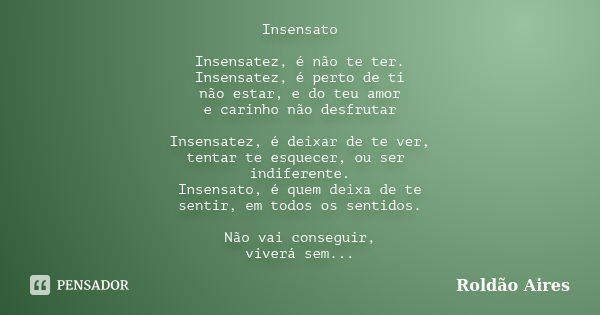 Insensato

Insensatez, é não te ter.
Insensatez, é perto de ti
não estar, e do teu amor
e carinho não desfrutar

Insensatez, é deixar de te ver,
tentar te esquecer, ou ser
indiferente.
Insensato, é quem deixa de te
sentir, em todos os sentidos.

Não vai conseguir,
viverá sem...

PENSADOR

Roldão Aires